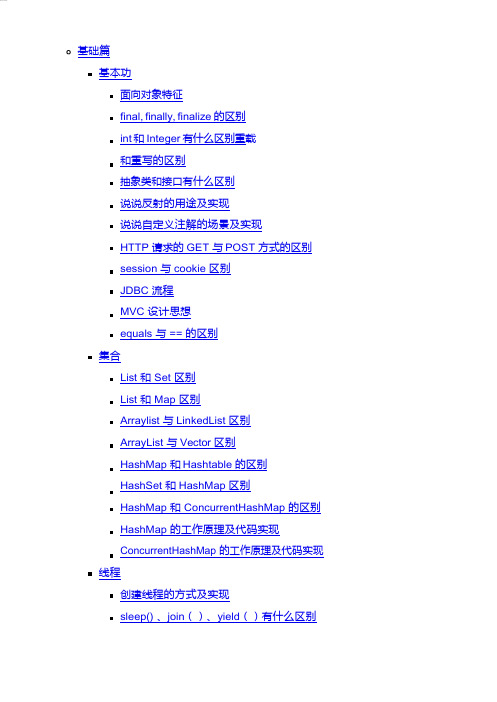 基础篇

基本功

面向对象特征

final, finally, finalize 的区别

int 和 Integer 有什么区别重载

和重写的区别

抽象类和接口有什么区别

说说反射的用途及实现

说说自定义注解的场景及实现

HTTP 请求的 GET 与 POST 方式的区别

session 与 cookie 区别

JDBC 流程

MVC 设计思想

equals 与 == 的区别

集合

List 和 Set 区别

List 和 Map 区别

Arraylist 与 LinkedList 区别

ArrayList 与 Vector 区别

HashMap 和 Hashtable 的区别

HashSet 和 HashMap 区别

HashMap 和 ConcurrentHashMap 的区别

HashMap 的工作原理及代码实现

ConcurrentHashMap 的工作原理及代码实现

线程

创建线程的方式及实现

sleep() 、join（ ）、yield（ ）有什么区别